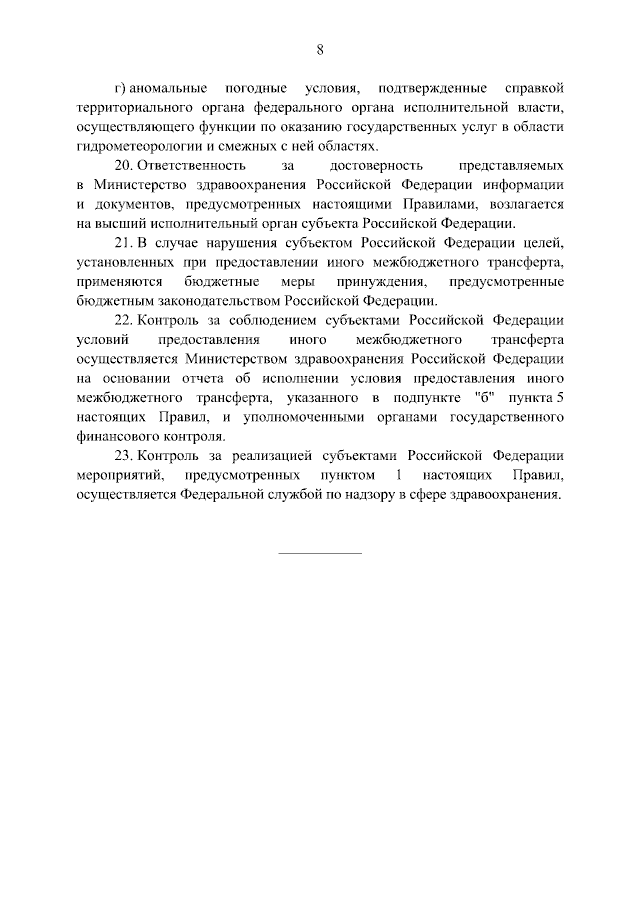 8

г) аномальные погодные условия, подтвержденные справкой территориального органа федерального органа исполнительной власти, осуществляющего функции по оказанию государственных услуг в области гидрометеорологии и смежных с ней областях.

20. Ответственность за достоверность представляемых в Министерство здравоохранения Российской Федерации информации и документов, предусмотренных настоящими Правилами, возлагается на высший исполнительный орган субъекта Российской Федерации.

21. В случае нарушения субъектом Российской Федерации целей, установленных при предоставлении иного межбюджетного трансферта, применяются бюджетные меры принуждения, предусмотренные бюджетным законодательством Российской Федерации.

22. Контроль за соблюдением субъектами Российской Федерации условий предоставления иного межбюджетного трансферта осуществляется Министерством здравоохранения Российской Федерации на основании отчета об исполнении условия предоставления иного межбюджетного трансферта, указанного в подпункте "б" пункта 5 настоящих Правил, и уполномоченными органами государственного финансового контроля.

23. Контроль за реализацией субъектами Российской Федерации мероприятий, предусмотренных пунктом 1 настоящих Правил, осуществляется Федеральной службой по надзору в сфере здравоохранения.